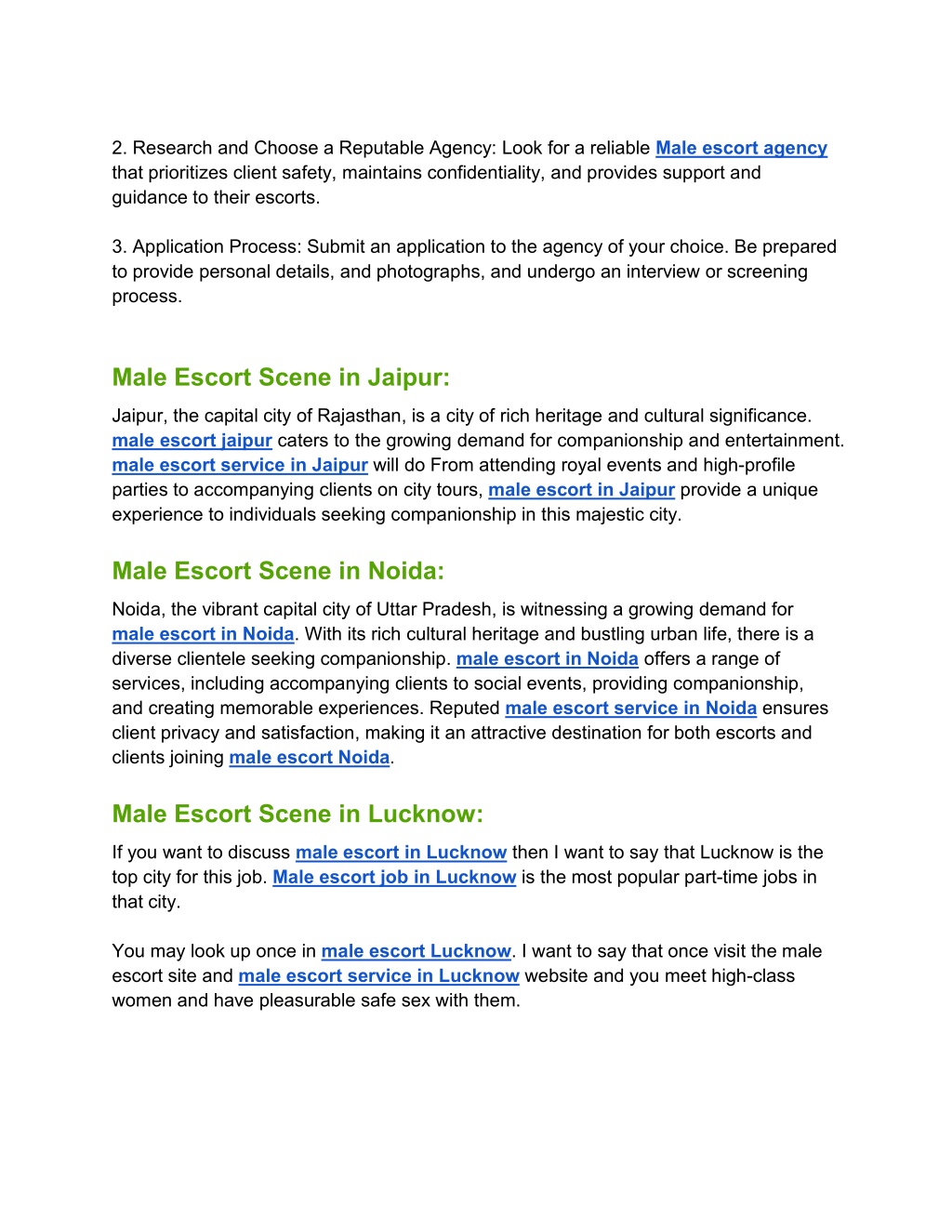 2. Research and Choose a Reputable Agency: Look for a reliable Male escort agency that prioritizes client safety, maintains confidentiality, and provides support and guidance to their escorts.

3. Application Process: Submit an application to the agency of your choice. Be prepared to provide personal details, and photographs, and undergo an interview or screening process.

Male Escort Scene in Jaipur:

Jaipur, the capital city of Rajasthan, is a city of rich heritage and cultural significance. male escort jaipur caters to the growing demand for companionship and entertainment. male escort service in Jaipur will do From attending royal events and high-profile parties to accompanying clients on city tours, male escort in Jaipur provide a unique experience to individuals seeking companionship in this majestic city.

Male Escort Scene in Noida:

Noida, the vibrant capital city of Uttar Pradesh, is witnessing a growing demand for male escort in Noida. With its rich cultural heritage and bustling urban life, there is a diverse clientele seeking companionship. male escort in Noida offers a range of services, including accompanying clients to social events, providing companionship, and creating memorable experiences. Reputed male escort service in Noida ensures client privacy and satisfaction, making it an attractive destination for both escorts and clients joining male escort Noida.

Male Escort Scene in Lucknow:

If you want to discuss male escort in Lucknow then I want to say that Lucknow is the top city for this job. Male escort job in Lucknow is the most popular part-time jobs in that city.

You may look up once in male escort Lucknow. I want to say that once visit the male escort site and male escort service in Lucknow website and you meet high-class women and have pleasurable safe sex with them.